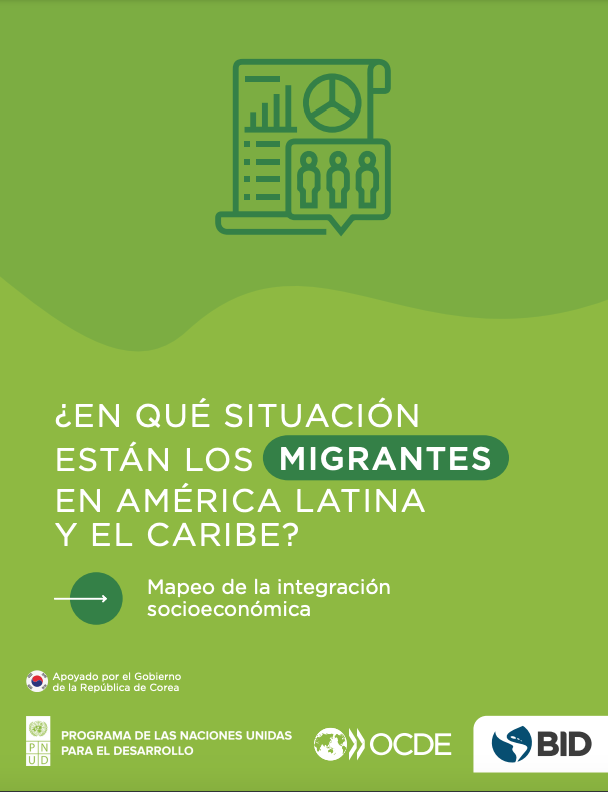 ¿EN QUÉ SITUACIÓN ESTÁN LOS MIGRANTES EN AMÉRICA LATINA Y EL CARIBE?

Mapeo de la integración socioeconómica

Apoyado por el Gobierno de la República de Corea

P N U D

PROGRAMA DE LAS NACIONES UNIDAS PARA EL DESARROLLO

OCDE

BID